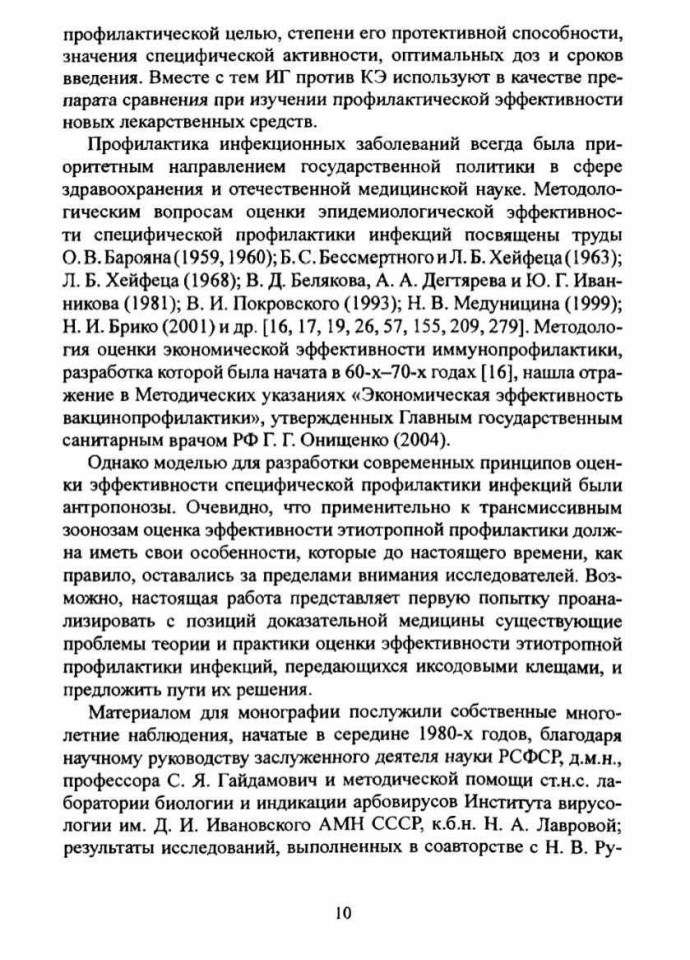 профилактической целью, степени его протективной способности, значения специфической активности, оптимальных доз и сроков введения. Вместе с тем ИГ против КЭ используют в качестве препарата сравнения при изучении профилактической эффективности новых лекарственных средств.

Профилактика инфекционных заболеваний всегда была приоритетным направлением государственной политики в сфере здравоохранения и отечественной медицинской науке. Методологическим вопросам оценки эпидемиологической эффективности специфической профилактики инфекций посвящены труды О. В. Барояна (1959, 1960); Б. С. Бессмертного и Л. Б. Хейфеца (1963); Л. Б. Хейфеца (1968); В. Д. Белякова, А. А. Дегтярева и Ю. Г. Иванникова (1981); В. И. Покровского (1993); Н. В. Медуницина (1999); Н. И. Брико (2001) и др. [16, 17, 19, 26, 57, 155, 209, 279]. Методология оценки экономической эффективности иммунопрофилактики, разработка которой была начата в 60-х–70-х годах [16], нашла отражение в Методических указаниях «Экономическая эффективность вакцинопрофилактики», утвержденных Главным государственным санитарным врачом РФ Г. Г. Онищенко (2004).

Однако моделью для разработки современных принципов оценки эффективности специфической профилактики инфекций были антропонозы. Очевидно, что применительно к трансмиссивным зоонозам оценка эффективности этиотропной профилактики должна иметь свои особенности, которые до настоящего времени, как правило, оставались за пределами внимания исследователей. Возможно, настоящая работа представляет первую попытку проанализировать с позиций доказательной медицины существующие проблемы теории и практики оценки эффективности этиотропной профилактики инфекций, передающихся иксодовыми клещами, и предложить пути их решения.

Материалом для монографии послужили собственные многолетние наблюдения, начатые в середине 1980-х годов, благодаря научному руководству заслуженного деятеля науки РСФСР, д.м.н., профессора С. Я. Гайдамович и методической помощи ст.н.с. лаборатории биологии и индикации арбовирусов Института вирусологии им. Д. И. Ивановского АМН СССР, к.б.н. Н. А. Лавровой; результаты исследований, выполненных в соавторстве с Н. В. Ру-

10